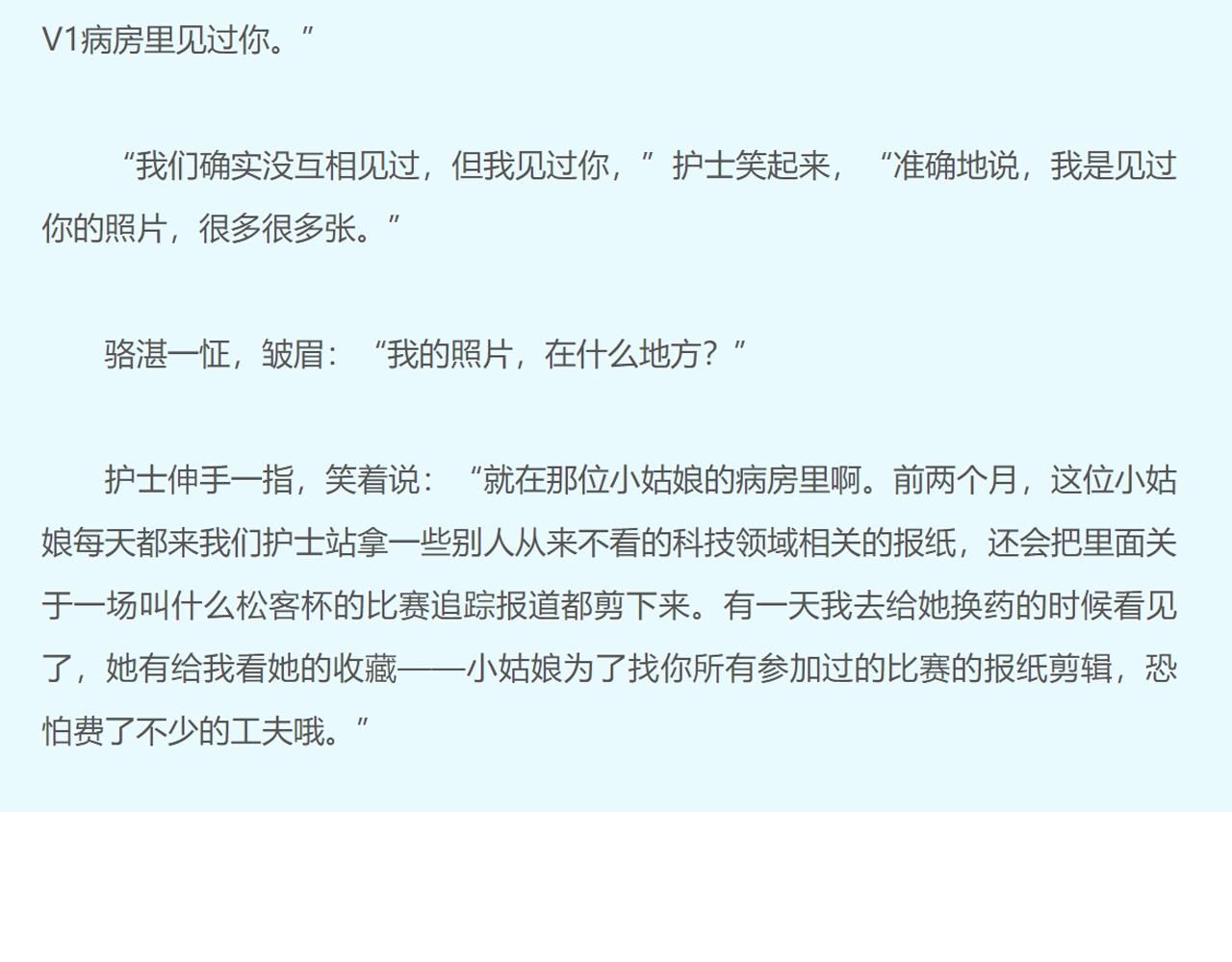 V1病房里见过你。”

“我们确实没互相见过，但我见过你，”护士笑起来，“准确地说，我是见过你的照片，很多很多张。”

骆湛一怔，皱眉：“我的照片，在什么地方？”

护士伸手一指，笑着说：“就在那位小姑娘的病房里啊。前两个月，这位小姑娘每天都来我们护士站拿一些别人从来不看的科技领域相关的报纸，还会把里面关于一场叫什么松客杯的比赛追踪报道都剪下来。有一天我去给她换药的时候看见了，她有给我看她的收藏——小姑娘为了找你所有参加过的比赛的报纸剪辑，恐怕费了不少的工夫哦。”